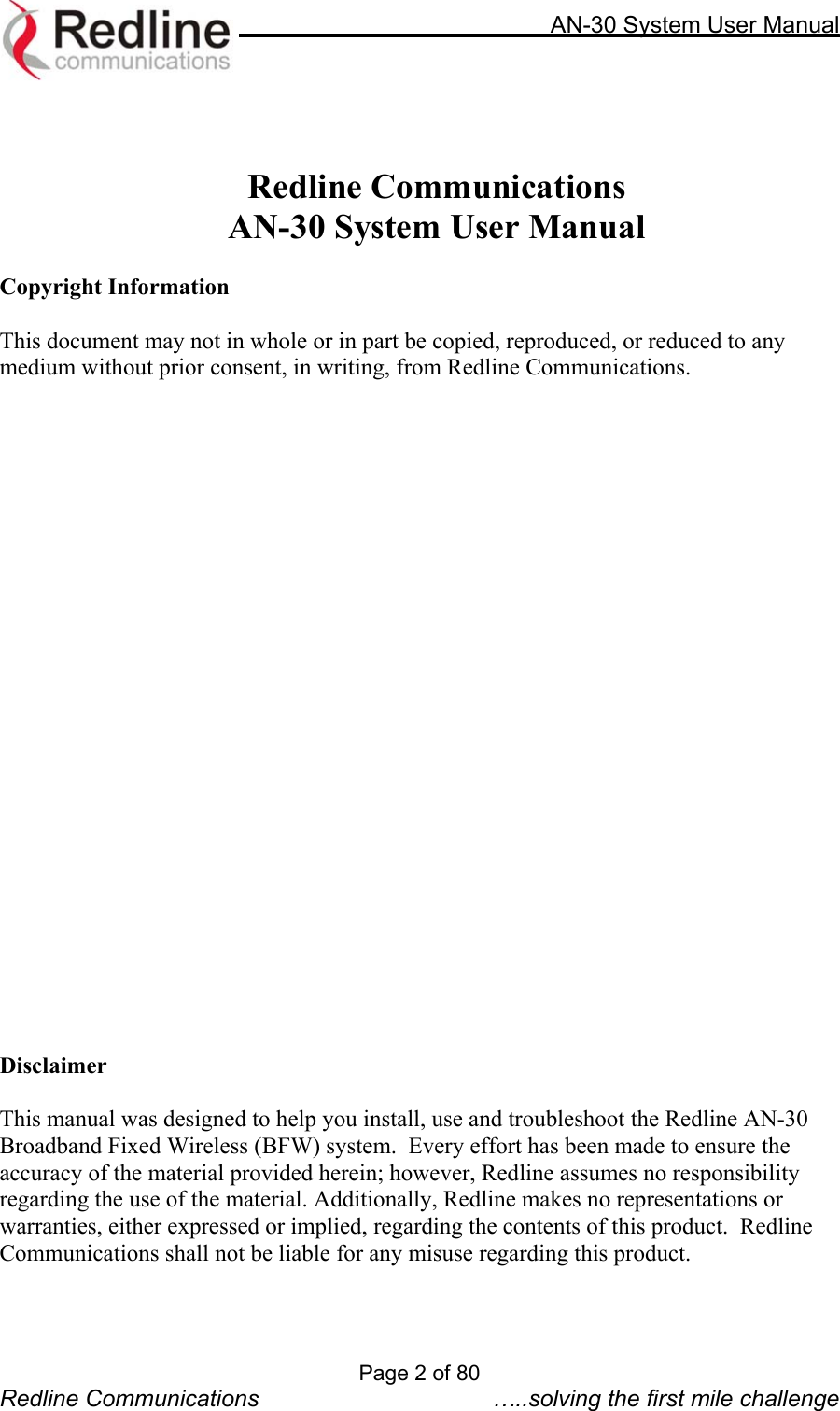 Redline communications

AN-30 System User Manual

Redline Communications
AN-30 System User Manual

Copyright Information

This document may not in whole or in part be copied, reproduced, or reduced to any medium without prior consent, in writing, from Redline Communications.

Disclaimer

This manual was designed to help you install, use and troubleshoot the Redline AN-30 Broadband Fixed Wireless (BFW) system. Every effort has been made to ensure the accuracy of the material provided herein; however, Redline assumes no responsibility regarding the use of the material. Additionally, Redline makes no representations or warranties, either expressed or implied, regarding the contents of this product. Redline Communications shall not be liable for any misuse regarding this product.

Page 2 of 80

Redline Communications …..solving the first mile challenge